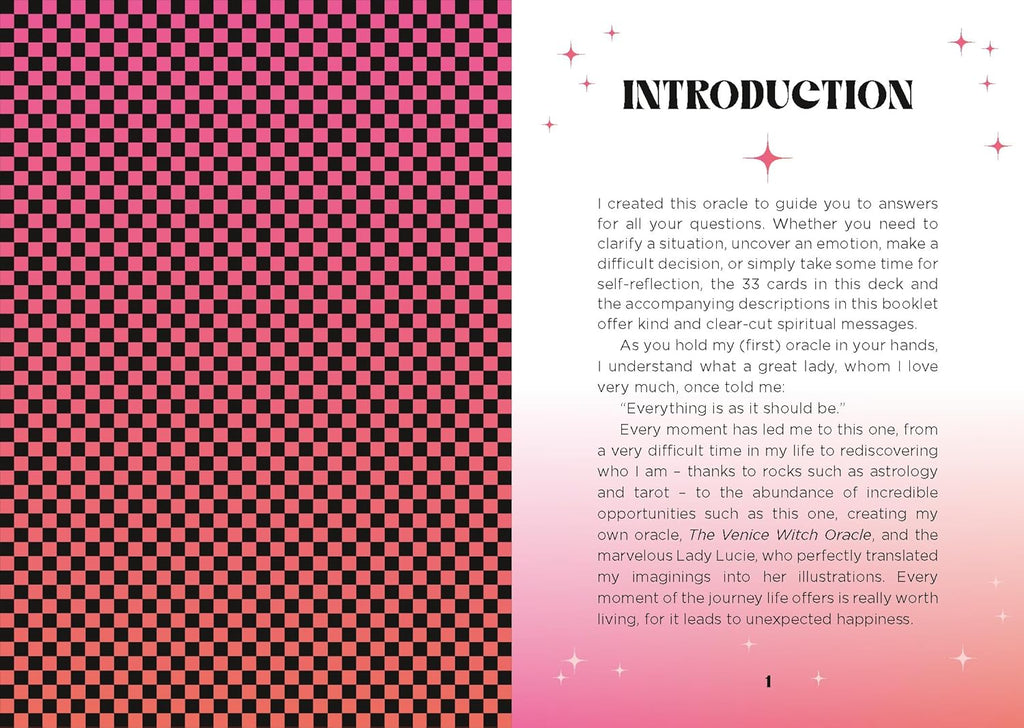 INTRODUCTION

I created this oracle to guide you to answers for all your questions. Whether you need to clarify a situation, uncover an emotion, make a difficult decision, or simply take some time for self-reflection, the 33 cards in this deck and the accompanying descriptions in this booklet offer kind and clear-cut spiritual messages.

As you hold my (first) oracle in your hands, I understand what a great lady, whom I love very much, once told me:

"Everything is as it should be."

Every moment has led me to this one, from a very difficult time in my life to rediscovering who I am – thanks to rocks such as astrology and tarot – to the abundance of incredible opportunities such as this one, creating my own oracle, The Venice Witch Oracle, and the marvelous Lady Lucie, who perfectly translated my imaginings into her illustrations. Every moment of the journey life offers is really worth living, for it leads to unexpected happiness.

1